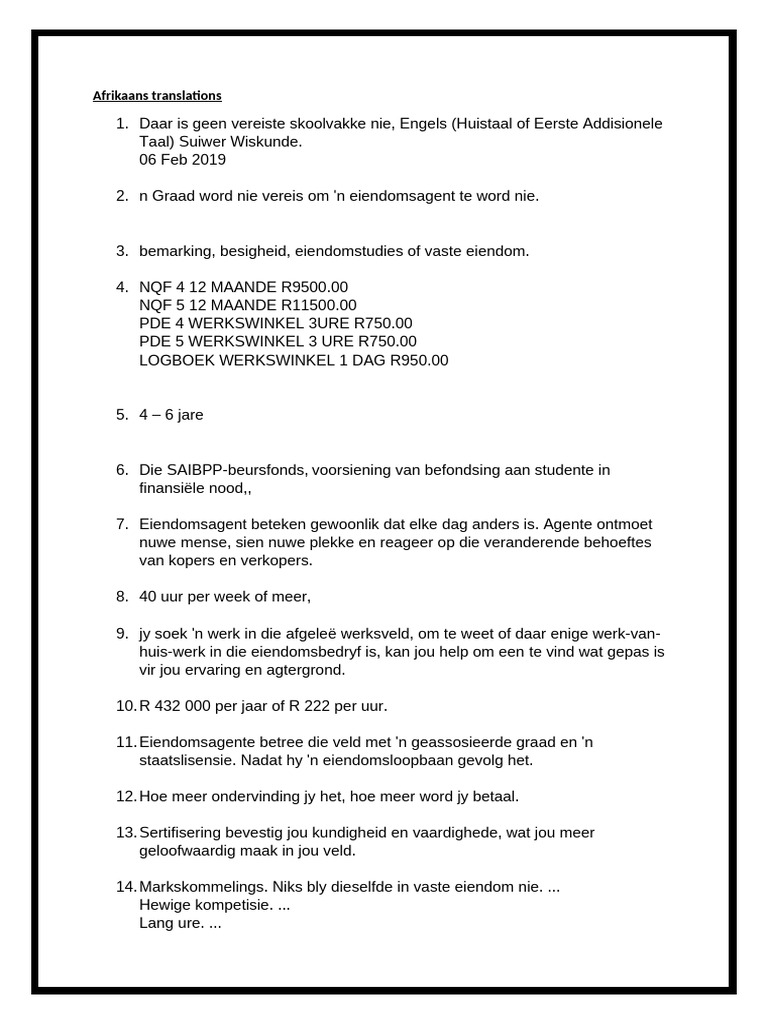 Afrikaans translations

1. Daar is geen vereiste skoolvakke nie, Engels (Huistaal of Eerste Addisionele Taal) Suiwer Wiskunde.
06 Feb 2019

2. n Graad word nie vereis om 'n eiendomsagent te word nie.

3. bemarking, besigheid, eiendomstudies of vaste eiendom.

4. NQF 4 12 MAANDE R9500.00
NQF 5 12 MAANDE R11500.00
PDE 4 WERKSWINKEL 3URE R750.00
PDE 5 WERKSWINKEL 3 URE R750.00
LOGBOEK WERKSWINKEL 1 DAG R950.00

5. 4 – 6 jare

6. Die SAIBPP-beursfonds, voorsiening van befondsing aan studente in finansiële nood,,

7. Eiendomsagent beteken gewoonlik dat elke dag anders is. Agente ontmoet nuwe mense, sien nuwe plekke en reageer op die veranderende behoeftes van kopers en verkopers.

8. 40 uur per week of meer,

9. jy soek 'n werk in die afgeleë werksveld, om te weet of daar enige werk-van-huis-werk in die eiendomsbedryf is, kan jou help om een te vind wat gepas is vir jou ervaring en agtergrond.

10. R 432 000 per jaar of R 222 per uur.

11. Eiendomsagente betree die veld met 'n geassosieerde graad en 'n staatslisensie. Nadat hy 'n eiendomsloopbaan gevolg het.

12. Hoe meer ondervinding jy het, hoe meer word jy betaal.

13. Sertifisering bevestig jou kundigheid en vaardighede, wat jou meer geloofwaardig maak in jou veld.

14. Markskommelings. Niks bly dieselfde in vaste eiendom nie. ...
Hewige kompetisie. ...
Lang ure. ...